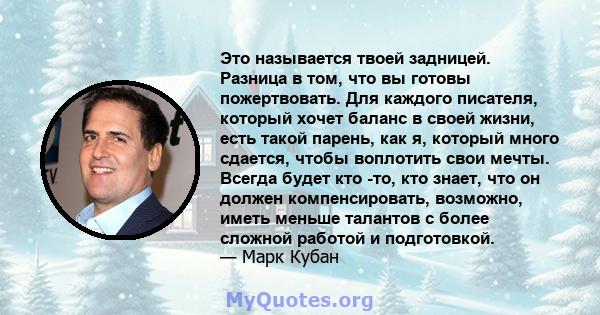 Это называется твоей задницей. Разница в том, что вы готовы пожертвовать. Для каждого писателя, который хочет баланс в своей жизни, есть такой парень, как я, который много сдается, чтобы воплотить свои мечты. Всегда будет кто -то, кто знает, что он должен компенсировать, возможно, иметь меньше талантов с более сложной работой и подготовкой.
— Марк Кубан

MyQuotes.org